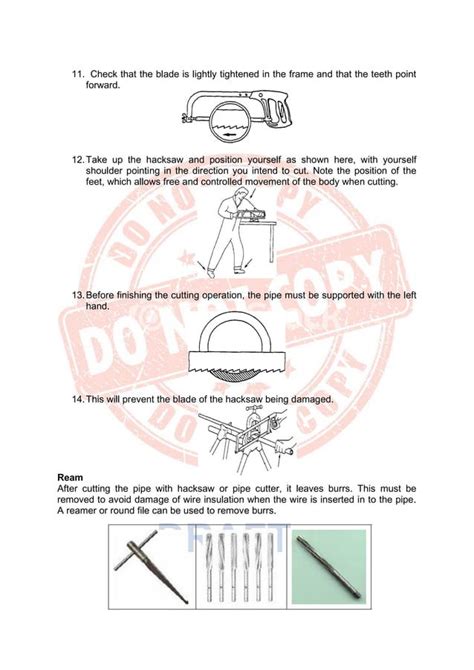 11. Check that the blade is lightly tightened in the frame and that the teeth point forward.

12. Take up the hacksaw and position yourself as shown here, with yourself shoulder pointing in the direction you intend to cut. Note the position of the feet, which allows free and controlled movement of the body when cutting.

13. Before finishing the cutting operation, the pipe must be supported with the left hand.

14. This will prevent the blade of the hacksaw being damaged.

DO NOT COPY

DO NOT COPY

DO NOT COPY

**Ream**
After cutting the pipe with hacksaw or pipe cutter, it leaves burrs. This must be removed to avoid damage of wire insulation when the wire is inserted in to the pipe. A reamer or round file can be used to remove burrs.

DRAFT